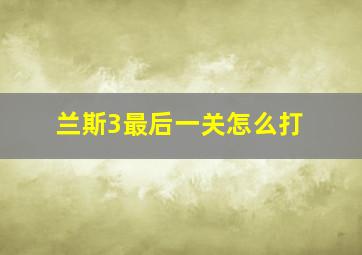 兰斯3最后一关怎么打